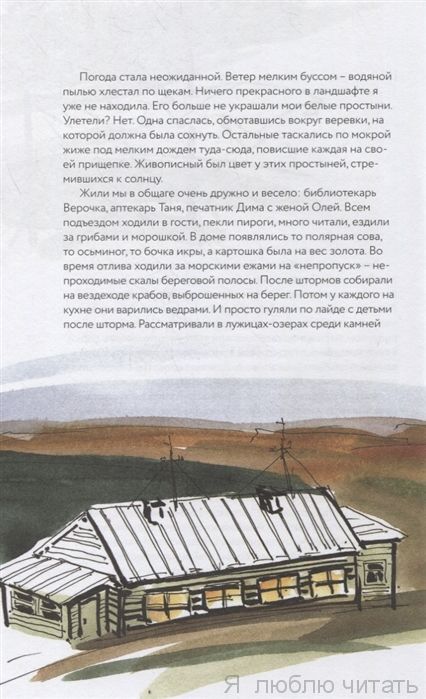 Погода стала неожиданной. Ветер мелким буссом – водяной пылью хлестал по щекам. Ничего прекрасного в ландшафте я уже не находила. Его больше не украшали мои белые простыни. Улетели? Нет. Одна спаслась, обмотавшись вокруг веревки, на которой должна была сохнуть. Остальные таскались по мокрой жиже под мелким дождем туда-сюда, повисшие каждая на своей прищепке. Живописный был цвет у этих простыней, стремившихся к солнцу.

Жили мы в общаге очень дружно и весело: библиотекарь Верочка, аптекарь Таня, печатник Дима с женой Олей. Всем подъездом ходили в гости, пекли пироги, много читали, ездили за грибами и морошкой. В доме появлялись то полярная сова, то осьминог, то бочка икры, а картошка была на вес золота. Во время отлива ходили за морскими ежами на «непропуск» – непроходимые скалы береговой полосы. После штормов собирали на вездеходе крабов, выброшенных на берег. Потом у каждого на кухне они варились ведрами. И просто гуляли по лайде с детьми после шторма. Рассматривали в лужицах-озерах среди камней

Я люблю читать